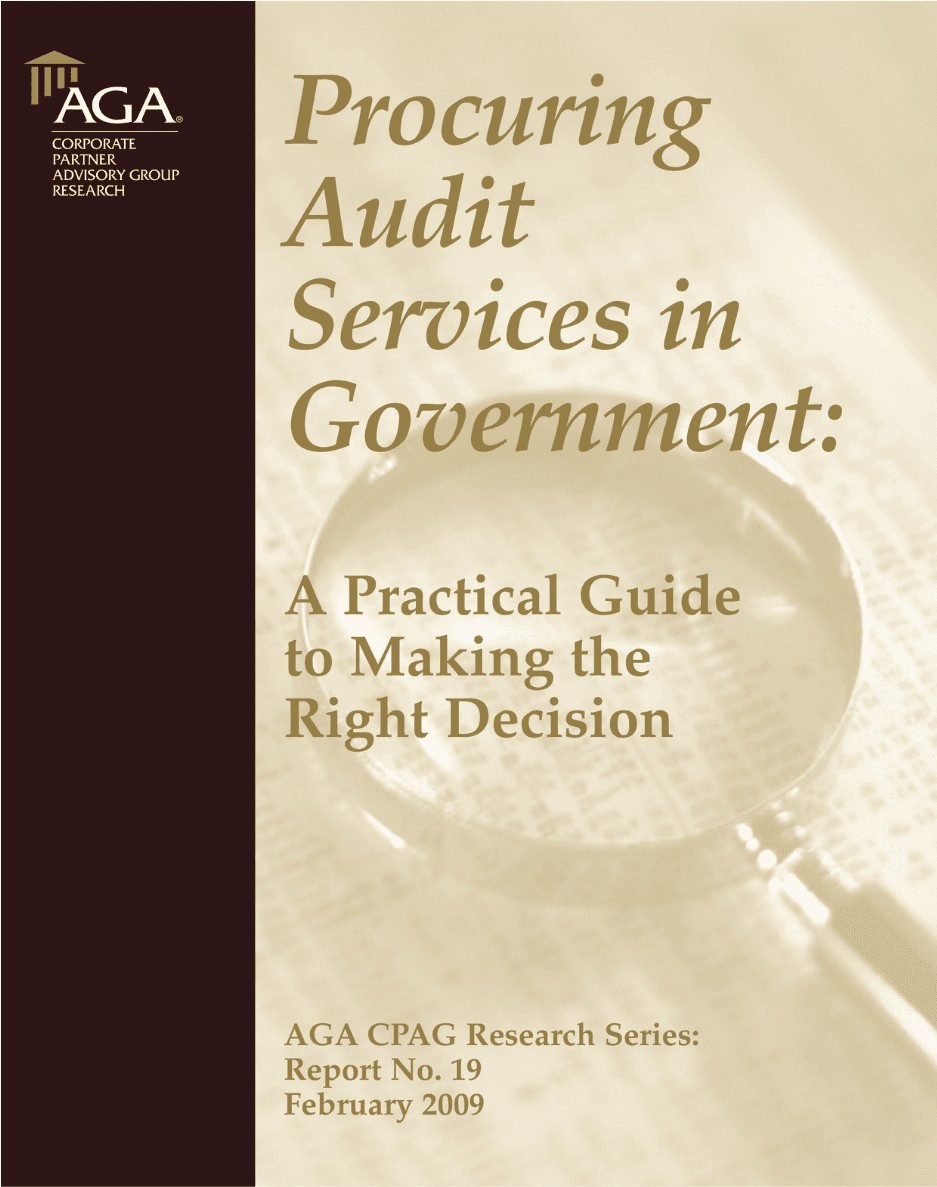 AGA®
CORPORATE
PARTNER
ADVISORY GROUP
RESEARCH

Procuring Audit Services in Government:

A Practical Guide to Making the Right Decision

AGA CPAG Research Series:
Report No. 19
February 2009